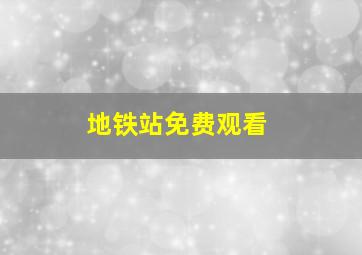 地铁站免费观看